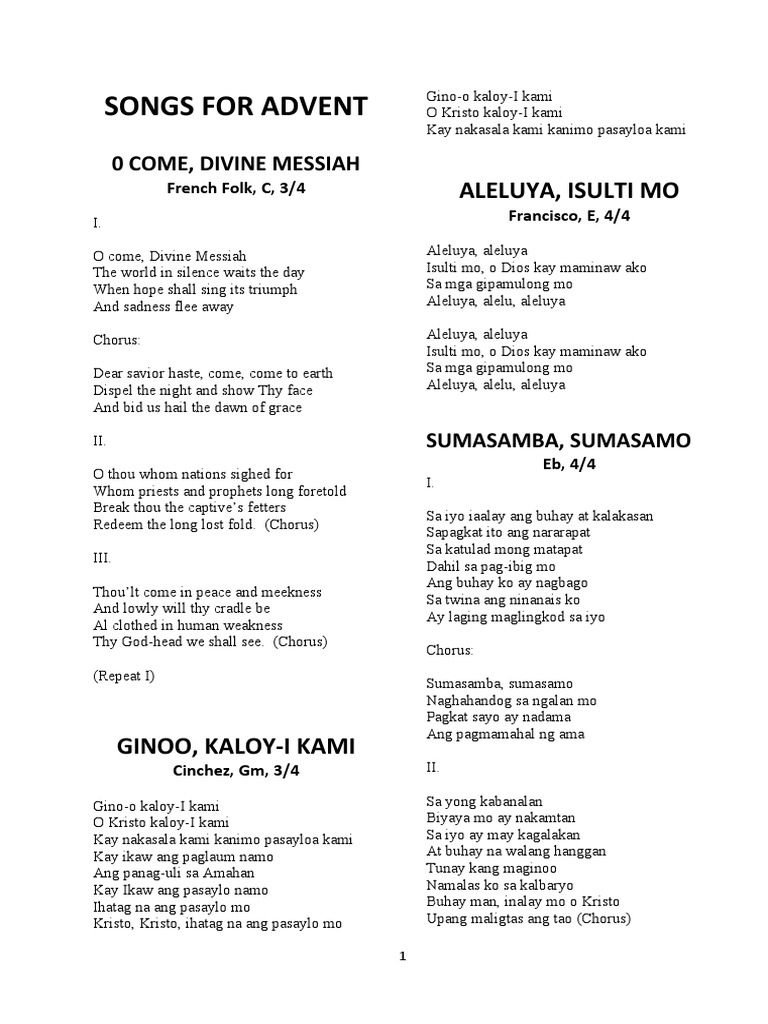 SONGS FOR ADVENT

0 COME, DIVINE MESSIAH
French Folk, C, 3/4

I.

O come, Divine Messiah
The world in silence waits the day
When hope shall sing its triumph
And sadness flee away

Chorus:

Dear savior haste, come, come to earth
Dispel the night and show Thy face
And bid us hail the dawn of grace

II.

O thou whom nations sighed for
Whom priests and prophets long foretold
Break thou the captive's fetters
Redeem the long lost fold. (Chorus)

III.

Thou'lt come in peace and meekness
And lowly will thy cradle be
Al clothed in human weakness
Thy God-head we shall see. (Chorus)

(Repeat I)

GINOO, KALOY-I KAMI
Cinchez, Gm, 3/4

Gino-o kaloy-I kami
O Kristo kaloy-I kami
Kay nakasala kami kanimo pasayloa kami
Kay ikaw ang paglaum namo
Ang panag-uli sa Amahan
Kay Ikaw ang pasaylo namo
Ihatag na ang pasaylo mo
Kristo, Kristo, ihatag na ang pasaylo mo

Gino-o kaloy-I kami
O Kristo kaloy-I kami
Kay nakasala kami kanimo pasayloa kami

ALELUYA, ISULTI MO
Francisco, E, 4/4

Aleluya, aleluya
Isulti mo, o Dios kay maminaw ako
Sa mga gipamulong mo
Aleluya, alelu, aleluya

Aleluya, aleluya
Isulti mo, o Dios kay maminaw ako
Sa mga gipamulong mo
Aleluya, alelu, aleluya

SUMASAMBA, SUMASAMO
Eb, 4/4

I.

Sa iyo iaalay ang buhay at kalakasan
Sapagkat ito ang nararapat
Sa katulad mong matapat
Dahil sa pag-ibig mo
Ang buhay ko ay nagbago
Sa twina ang ninanais ko
Ay laging maglingkod sa iyo

Chorus:

Sumasamba, sumasamo
Naghahandog sa ngalan mo
Pagkat sayo ay nadama
Ang pagmamahal ng ama

II.

Sa yong kabanalan
Biyaya mo ay nakamtan
Sa iyo ay may kagalakan
At buhay na walang hanggan
Tunay kang maginoo
Namalas ko sa kalbaryo
Buhay man, inalay mo o Kristo
Upang maligtas ang tao (Chorus)

1